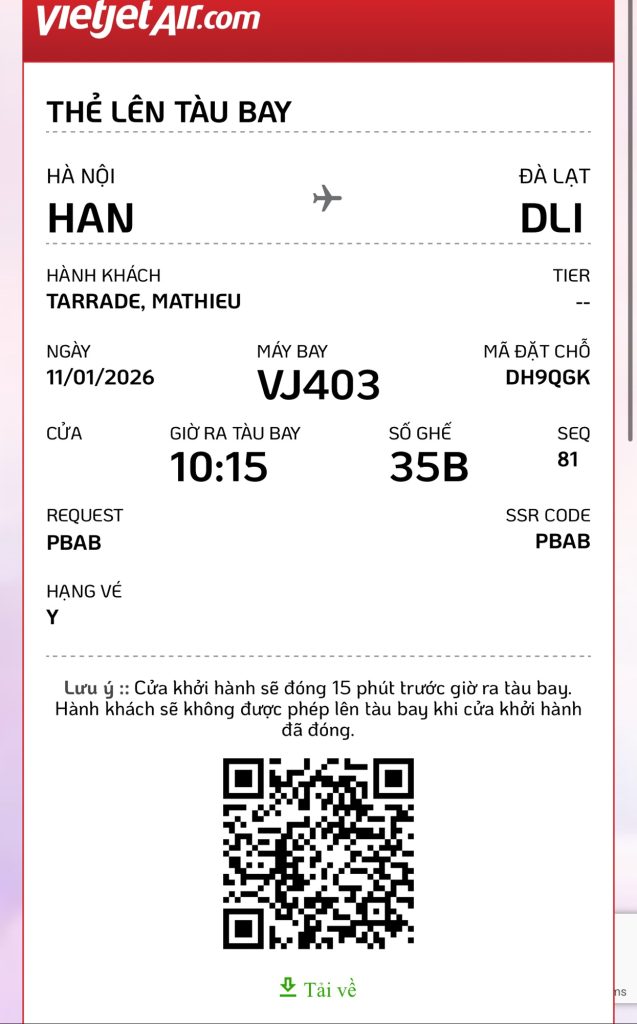 vietjetAir.com

THẺ LÊN TÀU BAY

HÀ NỘI
HAN

ĐÀ LẠT
DLI

HÀNH KHÁCH
TARRADE, MATHIEU

TIER
--

NGÀY
11/01/2026

MÁY BAY
VJ403

MÃ ĐẶT CHỖ
DH9QGK

CỬA

GIỜ RA TÀU BAY
10:15

SỐ GHẾ
35B

SEQ
81

REQUEST
PBAB

SSR CODE
PBAB

HẠNG VÉ
Y

Lưu ý :: Cửa khởi hành sẽ đóng 15 phút trước giờ ra tàu bay. Hành khách sẽ không được phép lên tàu bay khi cửa khởi hành đã đóng.

Tải về